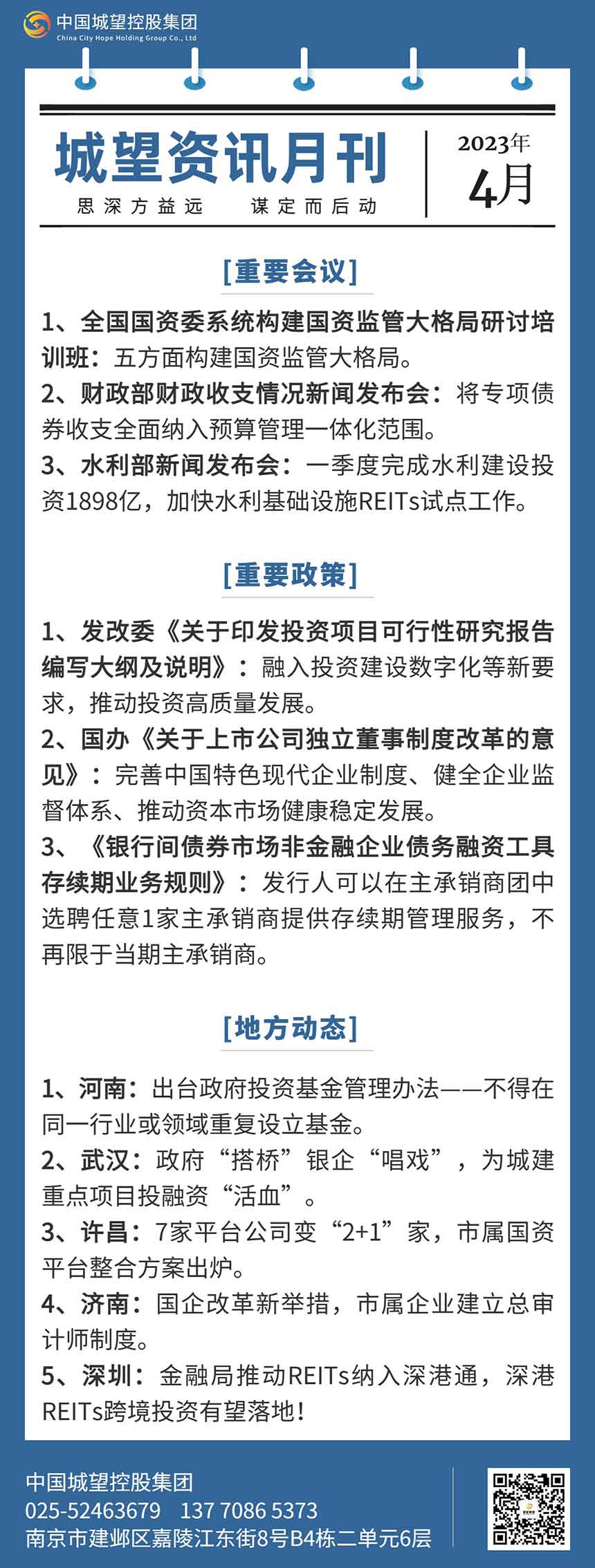 中国城望控股集团
China City Hope Holding Group Co., Ltd

城望资讯月刊
思深方益远　谋定而后动

2023年
4月

[重要会议]

1、全国国资委系统构建国资监管大格局研讨培训班：五方面构建国资监管大格局。
2、财政部财政收支情况新闻发布会：将专项债券收支全面纳入预算管理一体化范围。
3、水利部新闻发布会：一季度完成水利建设投资1898亿，加快水利基础设施REITs试点工作。

[重要政策]

1、发改委《关于印发投资项目可行性研究报告编写大纲及说明》：融入投资建设数字化等新要求，推动投资高质量发展。
2、国办《关于上市公司独立董事制度改革的意见》：完善中国特色现代企业制度、健全企业监督体系、推动资本市场健康稳定发展。
3、《银行间债券市场非金融企业债务融资工具存续期业务规则》：发行人可以在主承销商团中选聘任意1家主承销商提供存续期管理服务，不再限于当期主承销商。

[地方动态]

1、河南：出台政府投资基金管理办法——不得在同一行业或领域重复设立基金。
2、武汉：政府“搭桥”银企“唱戏”，为城建重点项目投融资“活血”。
3、许昌：7家平台公司变“2+1”家，市属国资平台整合方案出炉。
4、济南：国企改革新举措，市属企业建立总审计师制度。
5、深圳：金融局推动REITs纳入深港通，深港REITs跨境投资有望落地！

中国城望控股集团
025-52463679　137 7086 5373
南京市建邺区嘉陵江东街8号B4栋二单元6层